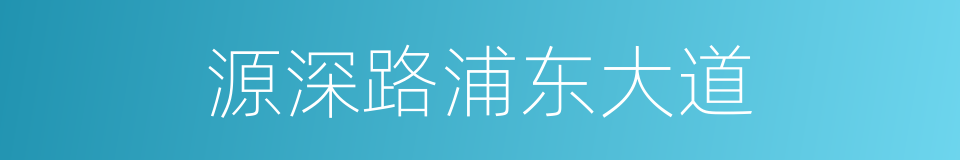 源深路浦东大道